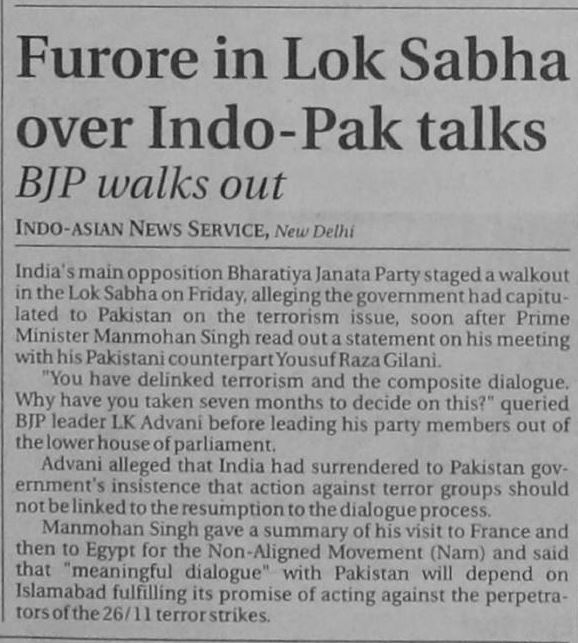 Furore in Lok Sabha over Indo-Pak talks

BJP walks out

INDO-ASIAN NEWS SERVICE, New Delhi

India's main opposition Bharatiya Janata Party staged a walkout in the Lok Sabha on Friday, alleging the government had capitulated to Pakistan on the terrorism issue, soon after Prime Minister Manmohan Singh read out a statement on his meeting with his Pakistani counterpart Yousuf Raza Gilani.

"You have delinked terrorism and the composite dialogue. Why have you taken seven months to decide on this?" queried BJP leader LK Advani before leading his party members out of the lower house of parliament.

Advani alleged that India had surrendered to Pakistan government's insistence that action against terror groups should not be linked to the resumption to the dialogue process.

Manmohan Singh gave a summary of his visit to France and then to Egypt for the Non-Aligned Movement (Nam) and said that "meaningful dialogue" with Pakistan will depend on Islamabad fulfilling its promise of acting against the perpetrators of the 26/11 terror strikes.